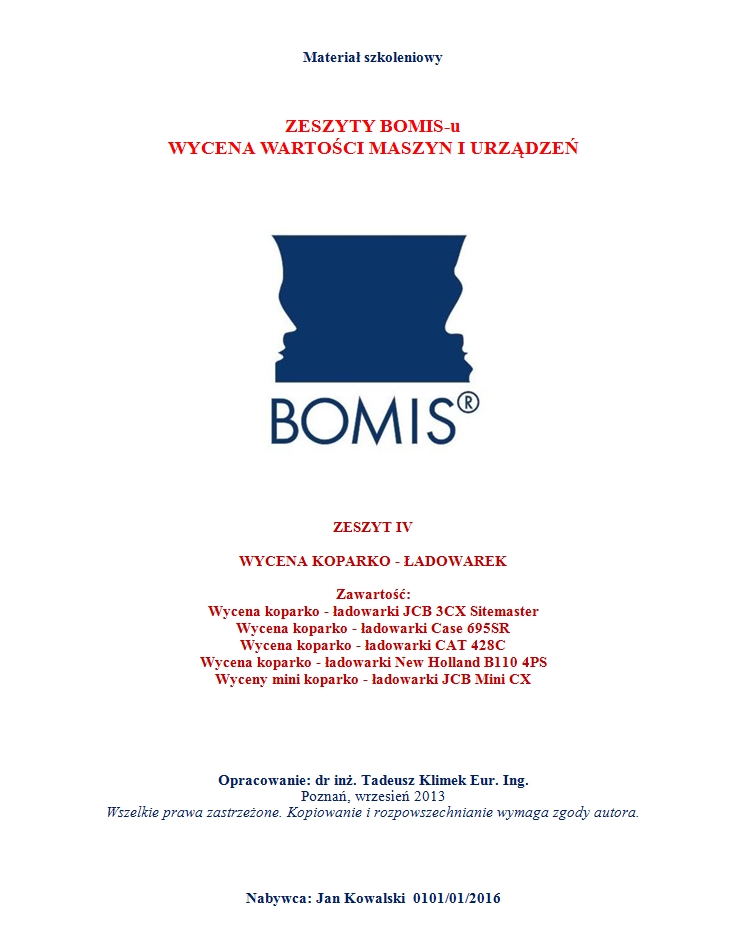 Materiał szkoleniowy

ZESZYTY BOMIS-u
WYCENA WARTOŚCI MASZYN I URZĄDZEŃ

BOMIS®

ZESZYT IV

WYCENA KOPARKO - ŁADOWAREK

Zawartość:
Wycena koparko - ładowarki JCB 3CX Sitemaster
Wycena koparko - ładowarki Case 695SR
Wycena koparko - ładowarki CAT 428C
Wycena koparko - ładowarki New Holland B110 4PS
Wyceny mini koparko - ładowarki JCB Mini CX

Opracowanie: dr inż. Tadeusz Klimek Eur. Ing.
Poznań, wrzesień 2013
Wszelkie prawa zastrzeżone. Kopiowanie i rozpowszechnianie wymaga zgody autora.

Nabywca: Jan Kowalski 0101/01/2016